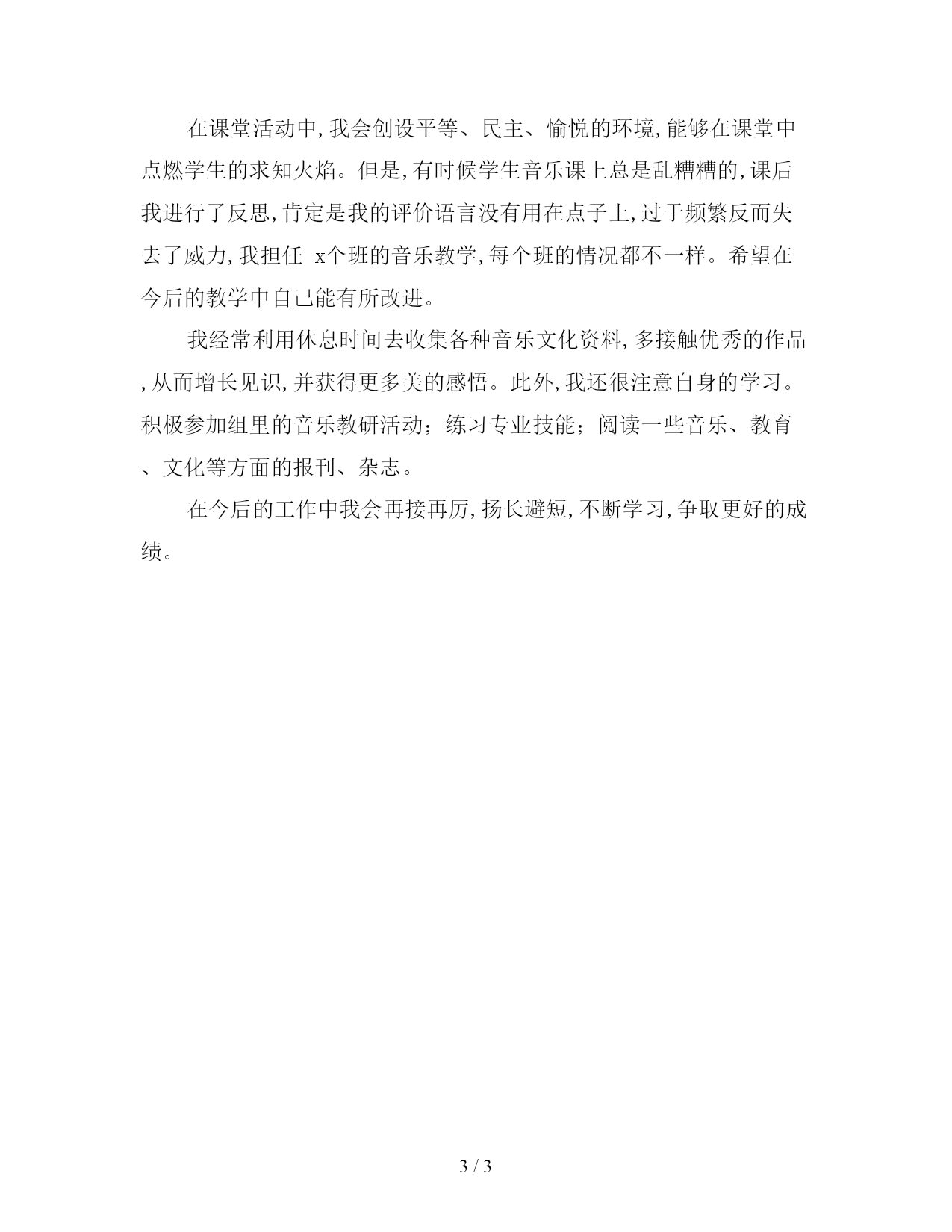 在课堂活动中,我会创设平等、民主、愉悦的环境,能够在课堂中点燃学生的求知火焰。但是,有时候学生音乐课上总是乱糟糟的,课后我进行了反思,肯定是我的评价语言没有用在点子上,过于频繁反而失去了威力,我担任 x个班的音乐教学,每个班的情况都不一样。希望在今后的教学中自己能有所改进。

我经常利用休息时间去收集各种音乐文化资料,多接触优秀的作品,从而增长见识,并获得更多美的感悟。此外,我还很注意自身的学习。积极参加组里的音乐教研活动;练习专业技能;阅读一些音乐、教育、文化等方面的报刊、杂志。

在今后的工作中我会再接再厉,扬长避短,不断学习,争取更好的成绩。

3 / 3